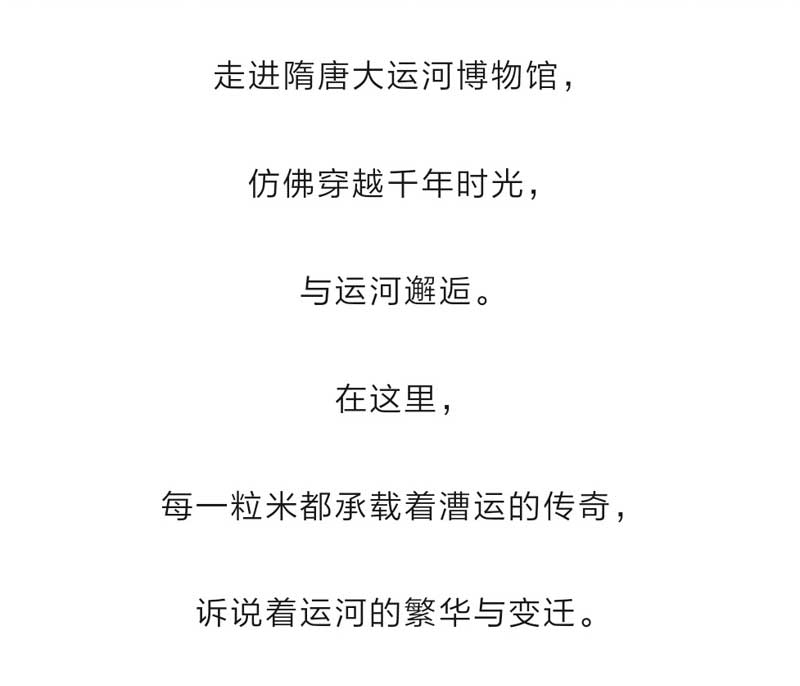 走进隋唐大运河博物馆，

仿佛穿越千年时光，

与运河邂逅。

在这里，

每一粒米都承载着漕运的传奇，

诉说着运河的繁华与变迁。